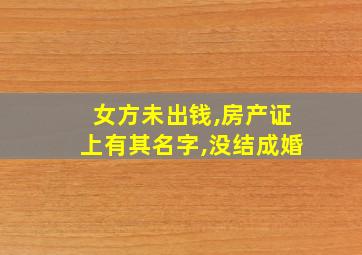 女方未出钱,房产证上有其名字,没结成婚